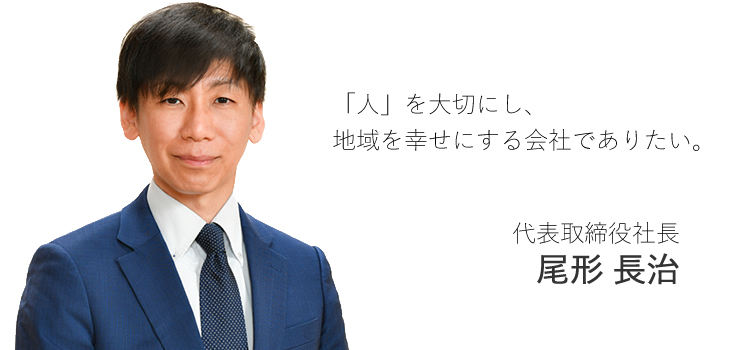 「人」を大切にし、
地域を幸せにする会社でありたい。

代表取締役社長
尾形 長治